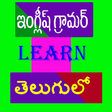 ఇంగ్లీష్ గ్రామర్

LEARN

తెలుగులో